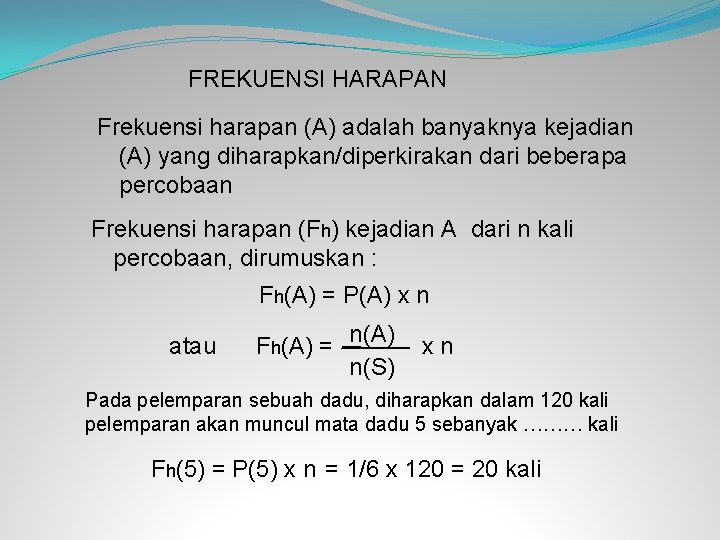 FREKUENSI HARAPAN

Frekuensi harapan (A) adalah banyaknya kejadian (A) yang diharapkan/diperkirakan dari beberapa percobaan

Frekuensi harapan ($F_h$) kejadian A dari n kali percobaan, dirumuskan :

$F_h(A) = P(A) \times n$

atau $F_h(A) = \frac{n(A)}{n(S)} \times n$

Pada pelemparan sebuah dadu, diharapkan dalam 120 kali pelemparan akan muncul mata dadu 5 sebanyak ……… kali

$F_h(5) = P(5) \times n = 1/6 \times 120 = 20$ kali